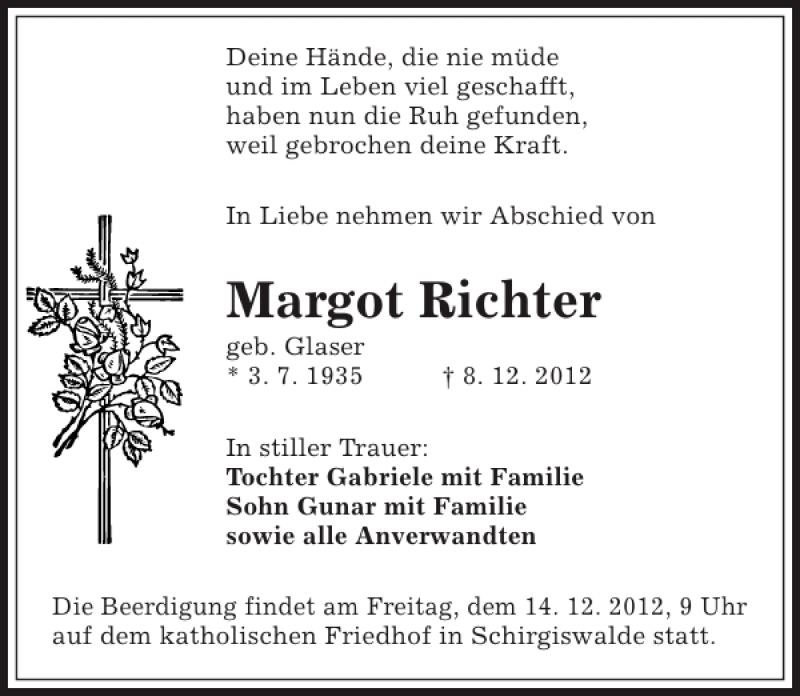 Deine Hände, die nie müde
und im Leben viel geschafft,
haben nun die Ruh gefunden,
weil gebrochen deine Kraft.

In Liebe nehmen wir Abschied von

Margot Richter

geb. Glaser
* 3. 7. 1935 † 8. 12. 2012

In stiller Trauer:
Tochter Gabriele mit Familie
Sohn Gunar mit Familie
sowie alle Anverwandten

Die Beerdigung findet am Freitag, dem 14. 12. 2012, 9 Uhr auf dem katholischen Friedhof in Schirgiswalde statt.